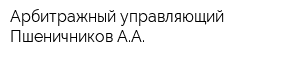 Арбитражный управляющий
Пшеничников А.А.